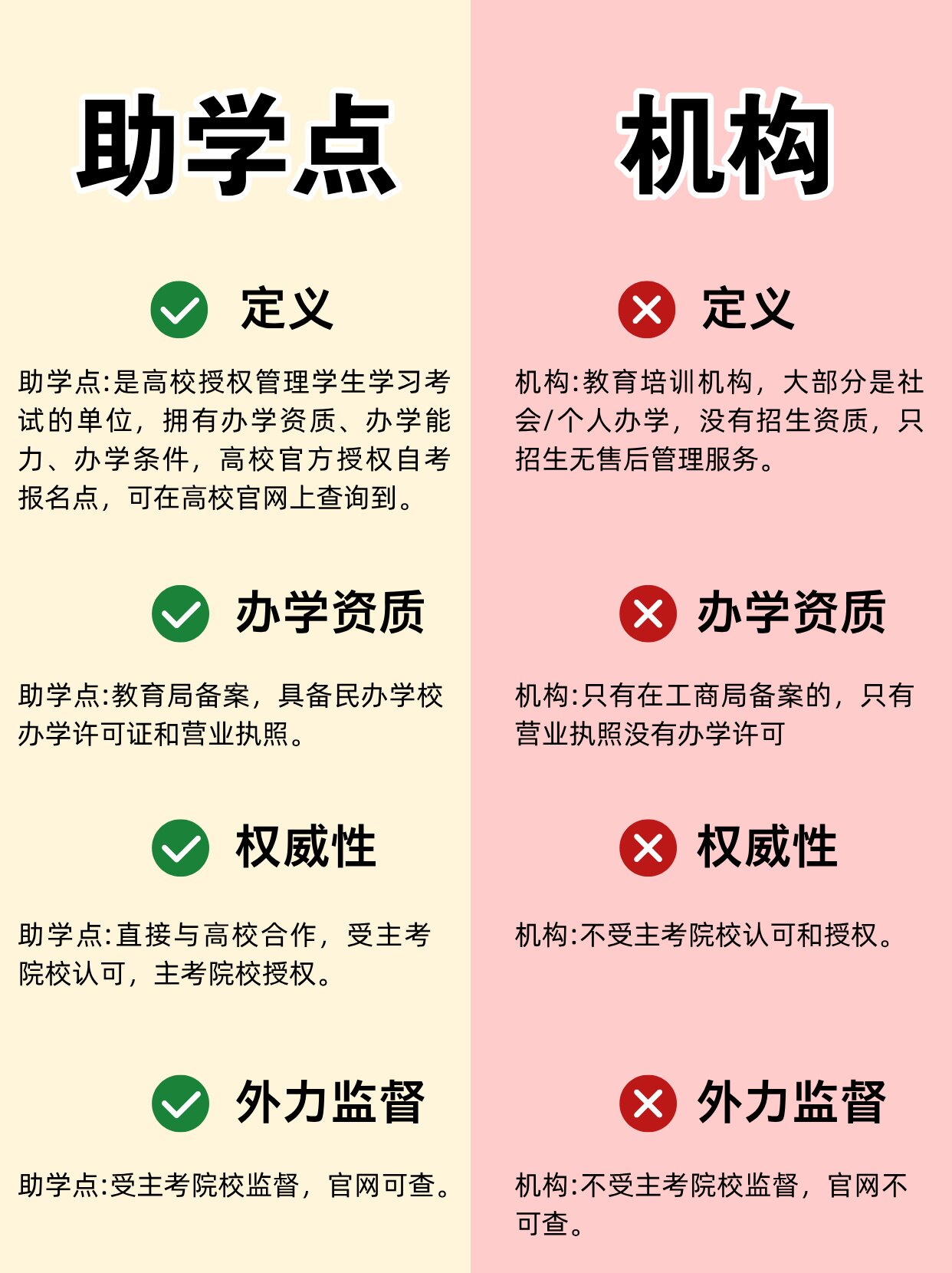 助学点

定义

助学点:是高校授权管理学生学习考试的单位，拥有办学资质、办学能力、办学条件，高校官方授权自考报名点，可在高校官网上查询到。

办学资质

助学点:教育局备案，具备民办学校办学许可证和营业执照。

权威性

助学点:直接与高校合作，受主考院校认可，主考院校授权。

外力监督

助学点:受主考院校监督，官网可查。

机构

定义

机构:教育培训机构，大部分是社会/个人办学，没有招生资质，只招生无售后管理服务。

办学资质

机构:只有在工商局备案的，只有营业执照没有办学许可

权威性

机构:不受主考院校认可和授权。

外力监督

机构:不受主考院校监督，官网不可查。